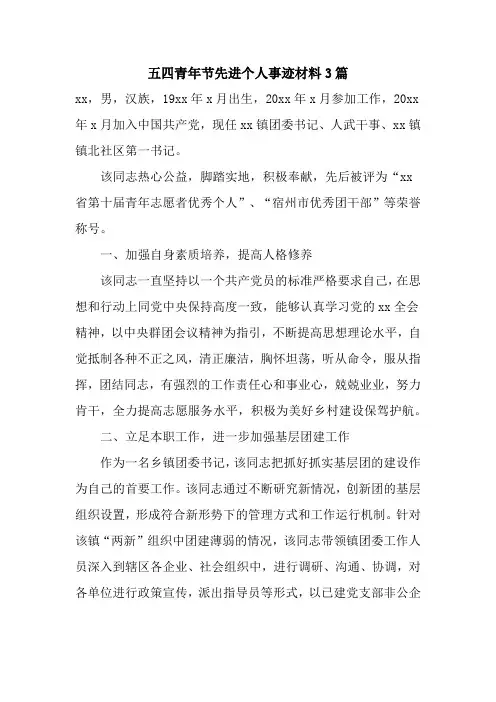 五四青年节先进个人事迹材料3篇

xx，男，汉族，19xx年x月出生，20xx年x月参加工作，20xx年x月加入中国共产党，现任xx镇团委书记、人武干事、xx镇镇北社区第一书记。

该同志热心公益，脚踏实地，积极奉献，先后被评为“xx省第十届青年志愿者优秀个人”、“宿州市优秀团干部”等荣誉称号。

一、加强自身素质培养，提高人格修养

该同志一直坚持以一个共产党员的标准严格要求自己，在思想和行动上同党中央保持高度一致，能够认真学习党的xx全会精神，以中央群团会议精神为指引，不断提高思想理论水平，自觉抵制各种不正之风，清正廉洁，胸怀坦荡，听从命令，服从指挥，团结同志，有强烈的工作责任心和事业心，兢兢业业，努力肯干，全力提高志愿服务水平，积极为美好乡村建设保驾护航。

二、立足本职工作，进一步加强基层团建工作

作为一名乡镇团委书记，该同志把抓好抓实基层团的建设作为自己的首要工作。该同志通过不断研究新情况，创新团的基层组织设置，形成符合新形势下的管理方式和工作运行机制。针对该镇“两新”组织中团建薄弱的情况，该同志带领镇团委工作人员深入到辖区各企业、社会组织中，进行调研、沟通、协调，对各单位进行政策宣传，派出指导员等形式，以已建党支部非公企